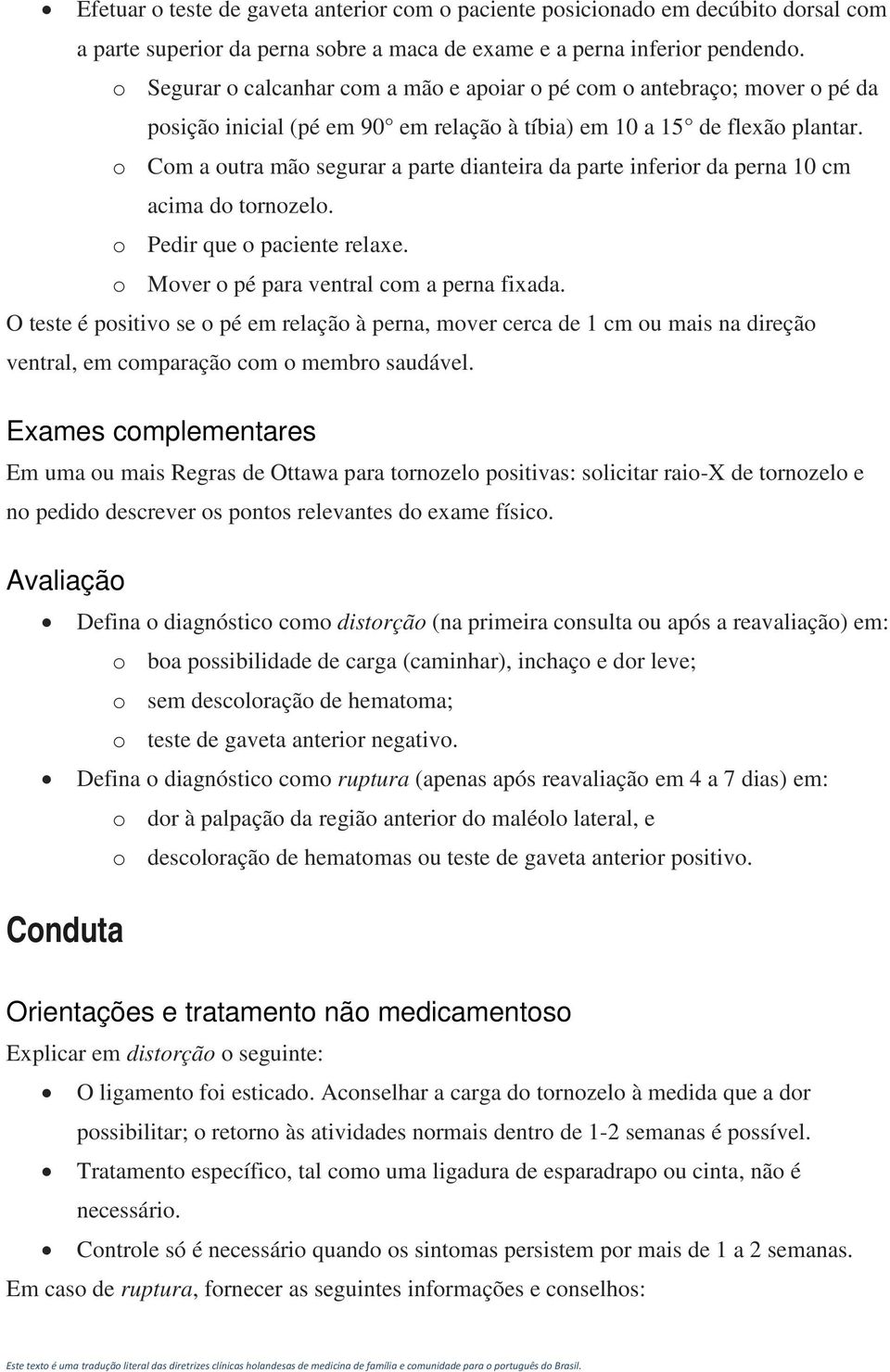 • Efetuar o teste de gaveta anterior com o paciente posicionado em decúbito dorsal com a parte superior da perna sobre a maca de exame e a perna inferior pendendo.
o Segurar o calcanhar com a mão e apoiar o pé com o antebraço; mover o pé da posição inicial (pé em 90° em relação à tíbia) em 10 a 15° de flexão plantar.
o Com a outra mão segurar a parte dianteira da parte inferior da perna 10 cm acima do tornozelo.
o Pedir que o paciente relaxe.
o Mover o pé para ventral com a perna fixada.
O teste é positivo se o pé em relação à perna, mover cerca de 1 cm ou mais na direção ventral, em comparação com o membro saudável.

Exames complementares
Em uma ou mais Regras de Ottawa para tornozelo positivas: solicitar raio-X de tornozelo e no pedido descrever os pontos relevantes do exame físico.

Avaliação
• Defina o diagnóstico como distorção (na primeira consulta ou após a reavaliação) em:
o boa possibilidade de carga (caminhar), inchaço e dor leve;
o sem descoloração de hematoma;
o teste de gaveta anterior negativo.
• Defina o diagnóstico como ruptura (apenas após reavaliação em 4 a 7 dias) em:
o dor à palpação da região anterior do maléolo lateral, e
o descoloração de hematomas ou teste de gaveta anterior positivo.

Conduta

Orientações e tratamento não medicamentoso
Explicar em distorção o seguinte:
• O ligamento foi esticado. Aconselhar a carga do tornozelo à medida que a dor possibilitar; o retorno às atividades normais dentro de 1-2 semanas é possível.
• Tratamento específico, tal como uma ligadura de esparadrapo ou cinta, não é necessário.
• Controle só é necessário quando os sintomas persistem por mais de 1 a 2 semanas.
Em caso de ruptura, fornecer as seguintes informações e conselhos:

Este texto é uma tradução literal das diretrizes clínicas holandesas de medicina de família e comunidade para o português do Brasil.